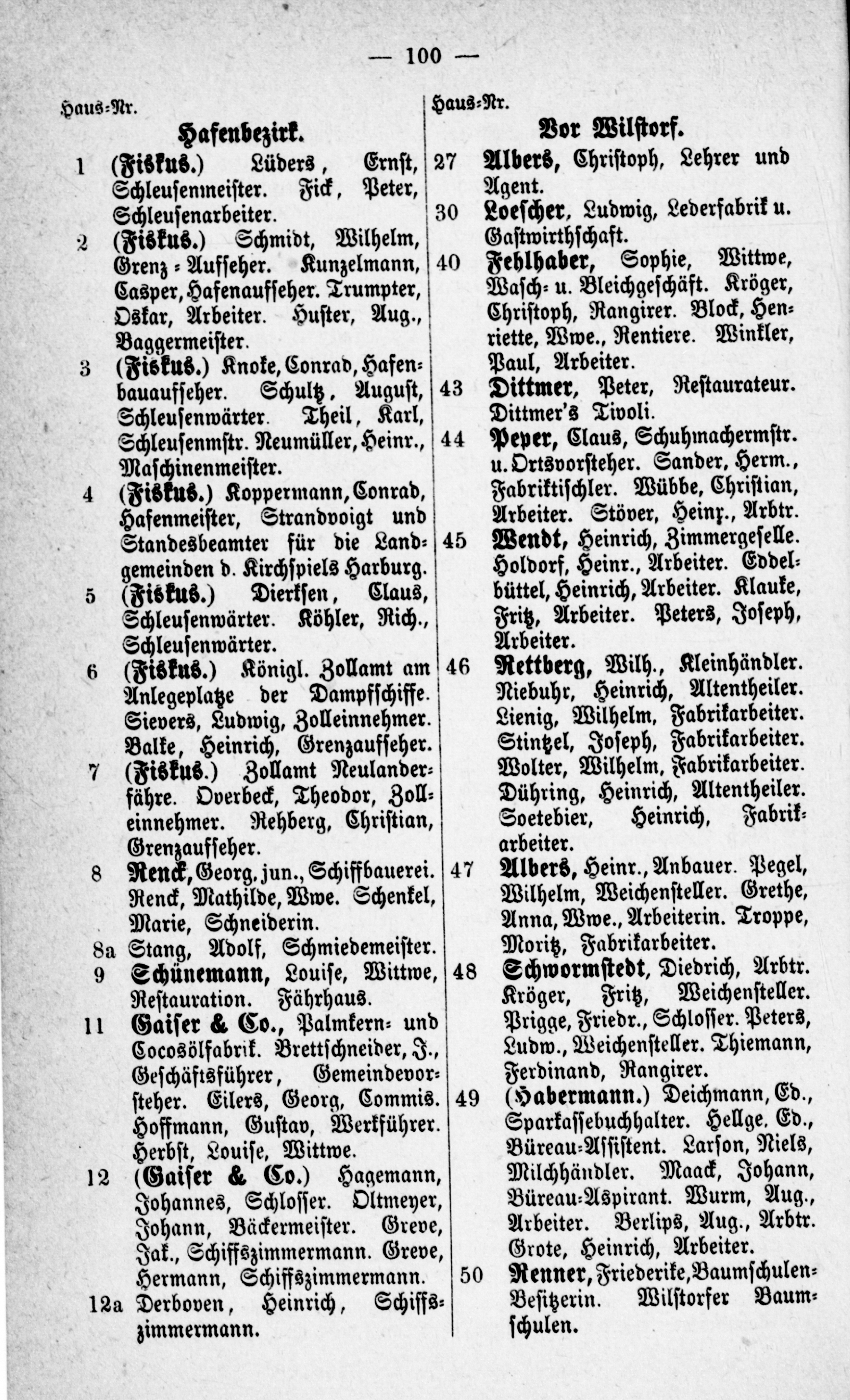 — 100 —

Haus-Nr.

Hafenbezirk.

1 (Fiskus.) Lüders, Ernst, Schleusenmeister. Fick, Peter, Schleusenarbeiter.

2 (Fiskus.) Schmidt, Wilhelm, Grenz-Aufseher. Kunzelmann, Casper, Hafenaufseher. Trumpter, Oskar, Arbeiter. Huster, Aug., Baggermeister.

3 (Fiskus.) Knoke, Conrad, Hafenbauaufseher. Schultz, August, Schleusenwärter. Theil, Karl, Schleusenmstr. Neumüller, Heinr., Maschinenmeister.

4 (Fiskus.) Koppermann, Conrad, Hafenmeister, Strandvoigt und Standesbeamter für die Landgemeinden d. Kirchspiels Harburg.

5 (Fiskus.) Dierksen, Claus, Schleusenwärter. Köhler, Rich., Schleusenwärter.

6 (Fiskus.) Königl. Zollamt am Anlegeplatze der Dampfschiffe. Sievers, Ludwig, Zolleinnehmer. Balke, Heinrich, Grenzaufseher.

7 (Fiskus.) Zollamt Neulanderfähre. Overbeck, Theodor, Zolleinnehmer. Rehberg, Christian, Grenzaufseher.

8 Renck, Georg, jun., Schiffbauerei. Renck, Mathilde, Wwe. Schenkel, Marie, Schneiderin.

8a Stang, Adolf, Schmiedemeister.

9 Schünemann, Louise, Wittwe, Restauration. Fährhaus.

11 Gaiser & Co., Palmkern- und Cocosölfabrik. Brettschneider, J., Geschäftsführer, Gemeindevorsteher. Eilers, Georg, Commis. Hoffmann, Gustav, Werkführer. Herbst, Louise, Wittwe.

12 (Gaiser & Co.) Hagemann, Johannes, Schlosser. Oltmeyer, Johann, Bäckermeister. Greve, Jak., Schiffszimmermann. Greve, Hermann, Schiffszimmermann.

12a Derboven, Heinrich, Schiffszimmermann.

Haus-Nr.

Vor Wilstorf.

27 Albers, Christoph, Lehrer und Agent.

30 Loescher, Ludwig, Lederfabrik u. Gastwirthschaft.

40 Fehlhaber, Sophie, Wittwe, Wasch- u. Bleichgeschäft. Kröger, Christoph, Rangirer. Block, Henriette, Wwe., Rentiere. Winkler, Paul, Arbeiter.

43 Dittmer, Peter, Restaurateur. Dittmer's Tivoli.

44 Peper, Claus, Schuhmachermstr. u. Ortsvorsteher. Sander, Herm., Fabriktischler. Wübbe, Christian, Arbeiter. Stöver, Heinr., Arbtr.

45 Wendt, Heinrich, Zimmergeselle. Holdorf, Heinr., Arbeiter. Eddelbüttel, Heinrich, Arbeiter. Klauke, Fritz, Arbeiter. Peters, Joseph, Arbeiter.

46 Rettberg, Wilh., Kleinhändler. Niebuhr, Heinrich, Altentheiler. Lienig, Wilhelm, Fabrikarbeiter. Stintzel, Joseph, Fabrikarbeiter. Wolter, Wilhelm, Fabrikarbeiter. Dühring, Heinrich, Altentheiler. Soetebier, Heinrich, Fabrikarbeiter.

47 Albers, Heinr., Anbauer. Pegel, Wilhelm, Weichensteller. Grethe, Anna, Wwe., Arbeiterin. Troppe, Moritz, Fabrikarbeiter.

48 Schwormstedt, Diedrich, Arbtr. Kröger, Fritz, Weichensteller. Prigge, Friedr., Schlosser. Peters, Ludw., Weichensteller. Thiemann, Ferdinand, Rangirer.

49 (Habermann.) Deichmann, Ed., Sparkassebuchhalter. Hellge, Ed., Büreau-Assistent. Larson, Niels, Milchhändler. Maack, Johann, Büreau-Aspirant. Wurm, Aug., Arbeiter. Berlips, Aug., Arbtr. Grote, Heinrich, Arbeiter.

50 Renner, Friederike, Baumschulen-Besitzerin. Wilstorfer Baumschulen.